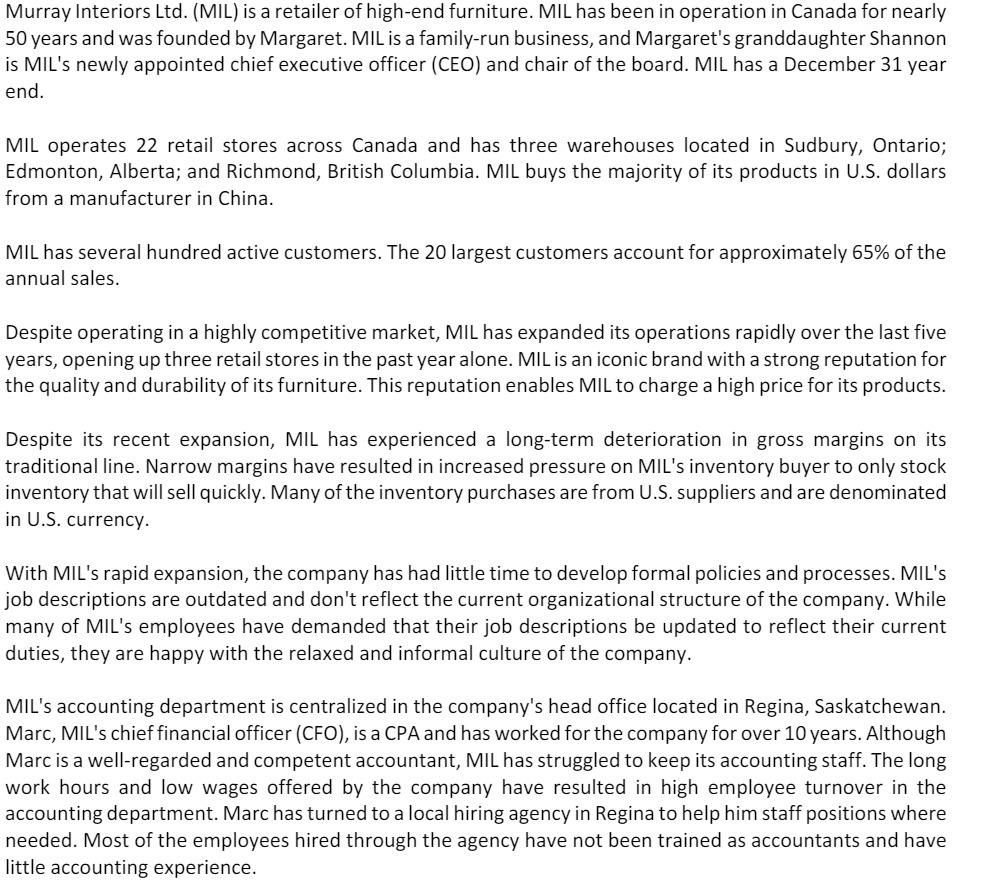 Murray Interiors Ltd. (MIL) is a retailer of high-end furniture. MIL has been in operation in Canada for nearly 50 years and was founded by Margaret. MIL is a family-run business, and Margaret's granddaughter Shannon is MIL's newly appointed chief executive officer (CEO) and chair of the board. MIL has a December 31 year end.

MIL operates 22 retail stores across Canada and has three warehouses located in Sudbury, Ontario; Edmonton, Alberta; and Richmond, British Columbia. MIL buys the majority of its products in U.S. dollars from a manufacturer in China.

MIL has several hundred active customers. The 20 largest customers account for approximately 65% of the annual sales.

Despite operating in a highly competitive market, MIL has expanded its operations rapidly over the last five years, opening up three retail stores in the past year alone. MIL is an iconic brand with a strong reputation for the quality and durability of its furniture. This reputation enables MIL to charge a high price for its products.

Despite its recent expansion, MIL has experienced a long-term deterioration in gross margins on its traditional line. Narrow margins have resulted in increased pressure on MIL's inventory buyer to only stock inventory that will sell quickly. Many of the inventory purchases are from U.S. suppliers and are denominated in U.S. currency.

With MIL's rapid expansion, the company has had little time to develop formal policies and processes. MIL's job descriptions are outdated and don't reflect the current organizational structure of the company. While many of MIL's employees have demanded that their job descriptions be updated to reflect their current duties, they are happy with the relaxed and informal culture of the company.

MIL's accounting department is centralized in the company's head office located in Regina, Saskatchewan. Marc, MIL's chief financial officer (CFO), is a CPA and has worked for the company for over 10 years. Although Marc is a well-regarded and competent accountant, MIL has struggled to keep its accounting staff. The long work hours and low wages offered by the company have resulted in high employee turnover in the accounting department. Marc has turned to a local hiring agency in Regina to help him staff positions where needed. Most of the employees hired through the agency have not been trained as accountants and have little accounting experience.